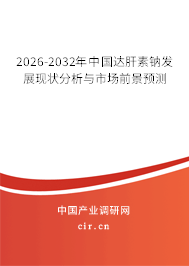 2026-2032年中国达肝素钠发展现状分析与市场前景预测

中国产业调研网

cir.cn